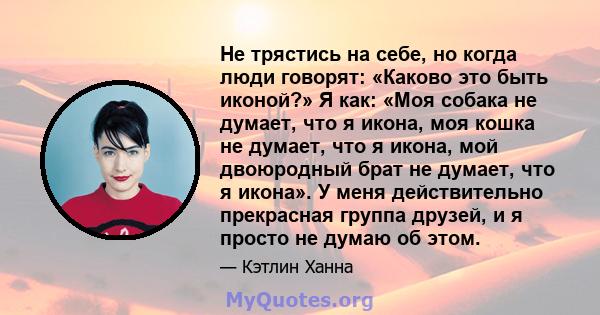 Не трястись на себе, но когда люди говорят: «Каково это быть иконой?» Я как: «Моя собака не думает, что я икона, моя кошка не думает, что я икона, мой двоюродный брат не думает, что я икона». У меня действительно прекрасная группа друзей, и я просто не думаю об этом.

— Кэтлин Ханна

MyQuotes.org